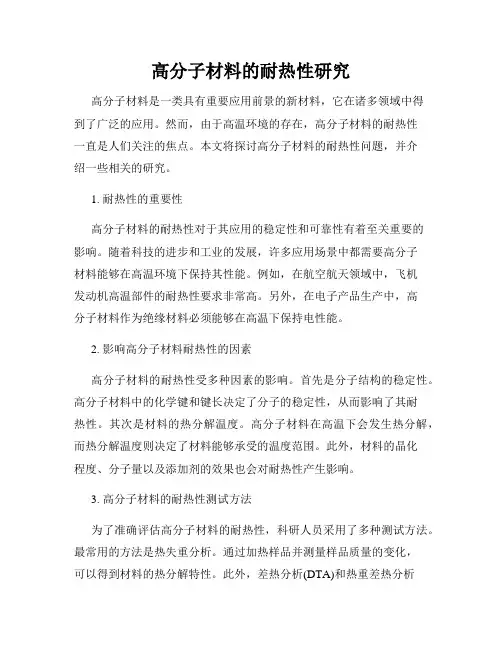 高分子材料的耐热性研究

高分子材料是一类具有重要应用前景的新材料，它在诸多领域中得到了广泛的应用。然而，由于高温环境的存在，高分子材料的耐热性一直是人们关注的焦点。本文将探讨高分子材料的耐热性问题，并介绍一些相关的研究。

1. 耐热性的重要性

高分子材料的耐热性对于其应用的稳定性和可靠性有着至关重要的影响。随着科技的进步和工业的发展，许多应用场景中都需要高分子材料能够在高温环境下保持其性能。例如，在航空航天领域中，飞机发动机高温部件的耐热性要求非常高。另外，在电子产品生产中，高分子材料作为绝缘材料必须能够在高温下保持电性能。

2. 影响高分子材料耐热性的因素

高分子材料的耐热性受多种因素的影响。首先是分子结构的稳定性。高分子材料中的化学键和键长决定了分子的稳定性，从而影响了其耐热性。其次是材料的热分解温度。高分子材料在高温下会发生热分解，而热分解温度则决定了材料能够承受的温度范围。此外，材料的晶化程度、分子量以及添加剂的效果也会对耐热性产生影响。

3. 高分子材料的耐热性测试方法

为了准确评估高分子材料的耐热性，科研人员采用了多种测试方法。最常用的方法是热失重分析。通过加热样品并测量样品质量的变化，可以得到材料的热分解特性。此外，差热分析(DTA)和热重差热分析